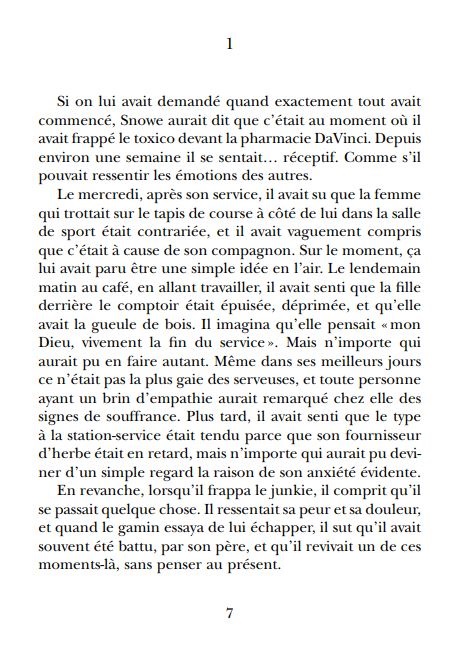 1

Si on lui avait demandé quand exactement tout avait commencé, Snowe aurait dit que c'était au moment où il avait frappé le toxico devant la pharmacie DaVinci. Depuis environ une semaine il se sentait… réceptif. Comme s'il pouvait ressentir les émotions des autres.

Le mercredi, après son service, il avait su que la femme qui trottait sur le tapis de course à côté de lui dans la salle de sport était contrariée, et il avait vaguement compris que c'était à cause de son compagnon. Sur le moment, ça lui avait paru être une simple idée en l'air. Le lendemain matin au café, en allant travailler, il avait senti que la fille derrière le comptoir était épuisée, déprimée, et qu'elle avait la gueule de bois. Il imagina qu'elle pensait « mon Dieu, vivement la fin du service ». Mais n'importe qui aurait pu en faire autant. Même dans ses meilleurs jours ce n'était pas la plus gaie des serveuses, et toute personne ayant un brin d'empathie aurait remarqué chez elle des signes de souffrance. Plus tard, il avait senti que le type à la station-service était tendu parce que son fournisseur d'herbe était en retard, mais n'importe qui aurait pu deviner d'un simple regard la raison de son anxiété évidente.

En revanche, lorsqu'il frappa le junkie, il comprit qu'il se passait quelque chose. Il ressentait sa peur et sa douleur, et quand le gamin essaya de lui échapper, il sut qu'il avait souvent été battu, par son père, et qu'il revivait un de ces moments-là, sans penser au présent.

7